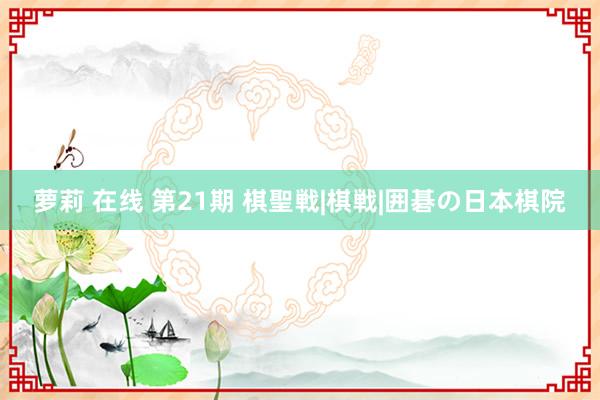 萝莉 在线 第21期 棋聖戦|棋戦|囲碁の日本棋院